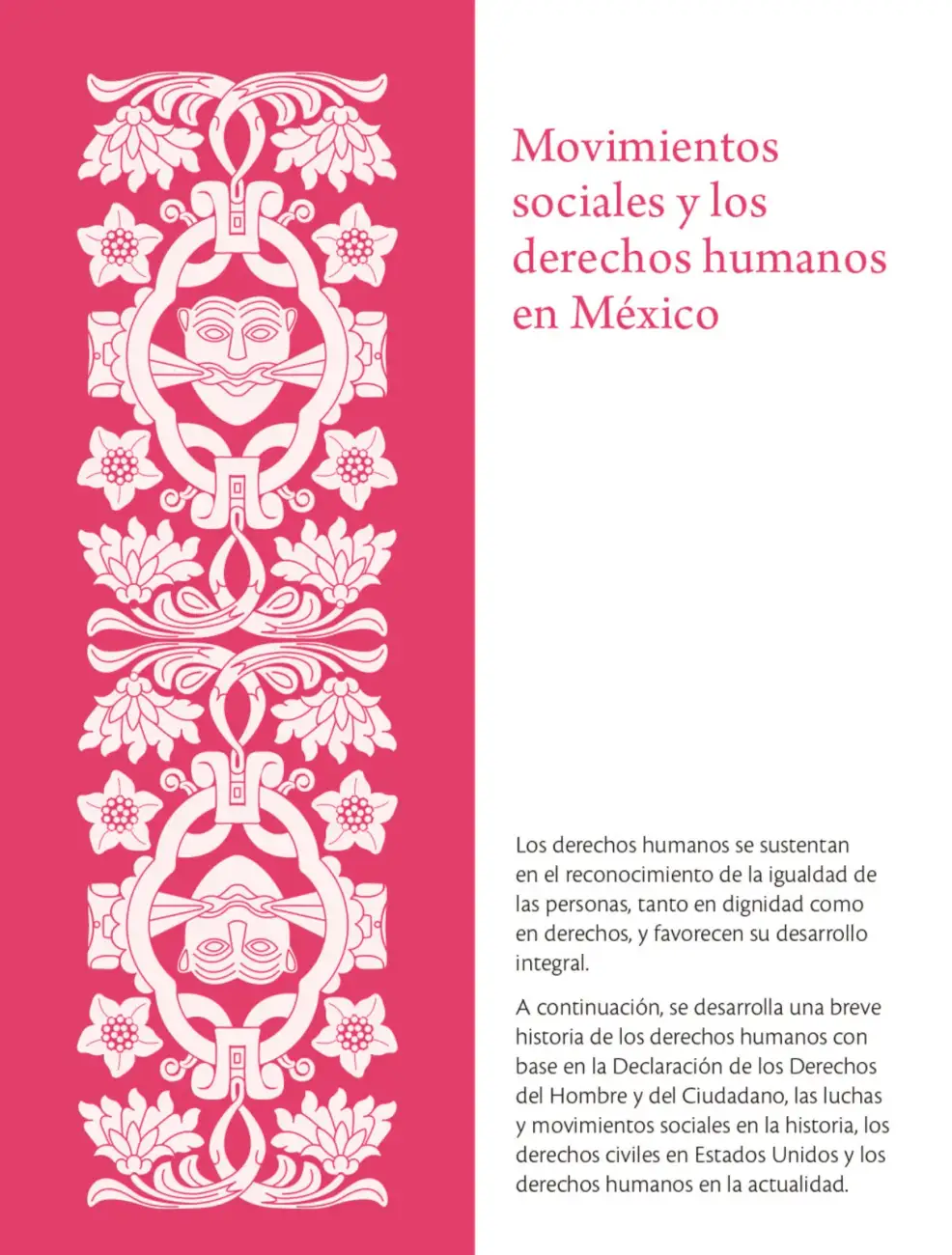 Movimientos sociales y los derechos humanos en México

Los derechos humanos se sustentan en el reconocimiento de la igualdad de las personas, tanto en dignidad como en derechos, y favorecen su desarrollo integral.

A continuación, se desarrolla una breve historia de los derechos humanos con base en la Declaración de los Derechos del Hombre y del Ciudadano, las luchas y movimientos sociales en la historia, los derechos civiles en Estados Unidos y los derechos humanos en la actualidad.